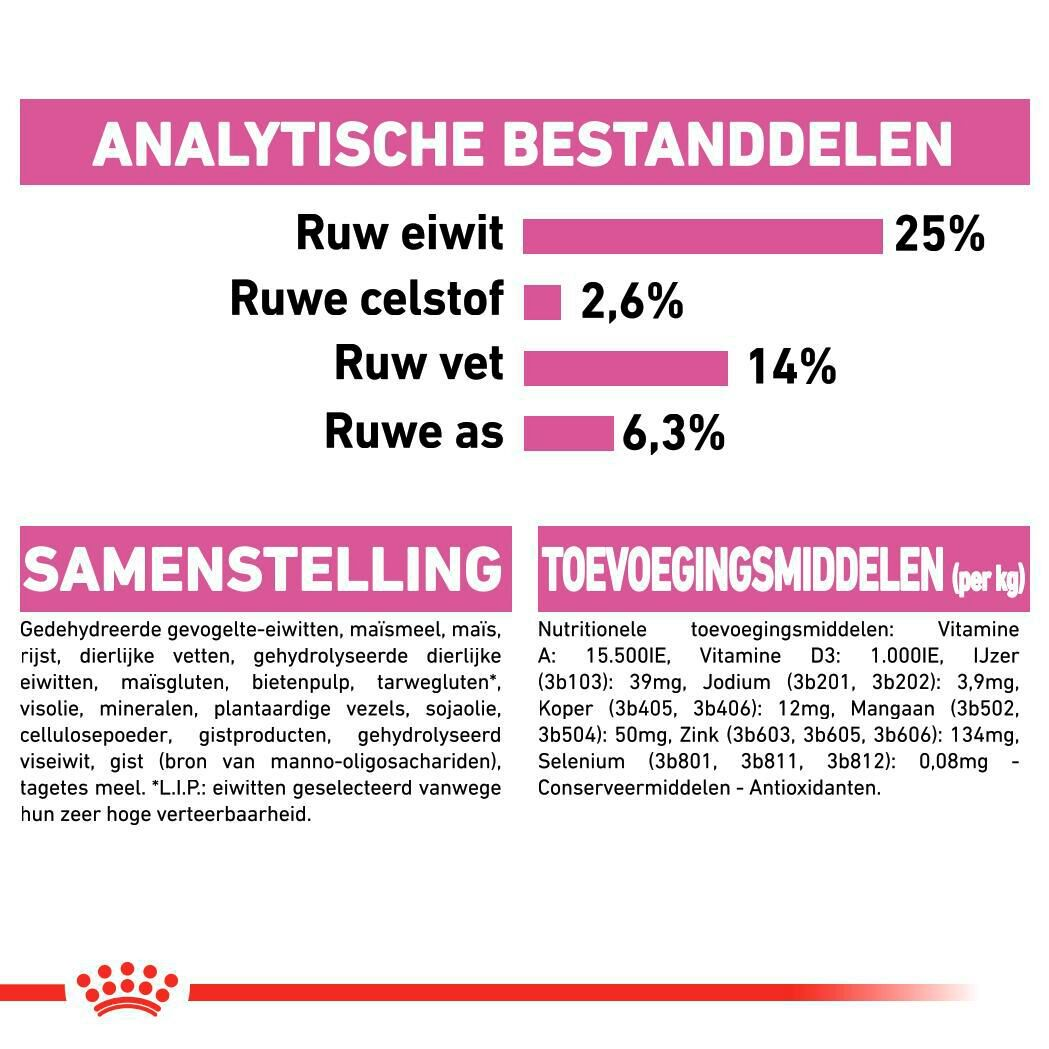 ANALYTISCHE BESTANDDELEN

Ruw eiwit 25%

Ruwe celstof 2,6%

Ruw vet 14%

Ruwe as 6,3%

SAMENSTELLING

Gedehydreerde gevogelte-eiwitten, maïsmeel, maïs, rijst, dierlijke vetten, gehydrolyseerde dierlijke eiwitten, maïsgluten, bietenpulp, tarwegluten*, visolie, mineralen, plantaardige vezels, sojaolie, cellulosepoeder, gistproducten, gehydrolyseerd viseiwit, gist (bron van manno-oligosachariden), tagetes meel. *L.I.P.: eiwitten geselecteerd vanwege hun zeer hoge verteerbaarheid.

TOEVOEGINGSMIDDELEN (per kg)

Nutritionele toevoegingsmiddelen: Vitamine A: 15.500IE, Vitamine D3: 1.000IE, IJzer (3b103): 39mg, Jodium (3b201, 3b202): 3,9mg, Koper (3b405, 3b406): 12mg, Mangaan (3b502, 3b504): 50mg, Zink (3b603, 3b605, 3b606): 134mg, Selenium (3b801, 3b811, 3b812): 0,08mg - Conserveermiddelen - Antioxidanten.